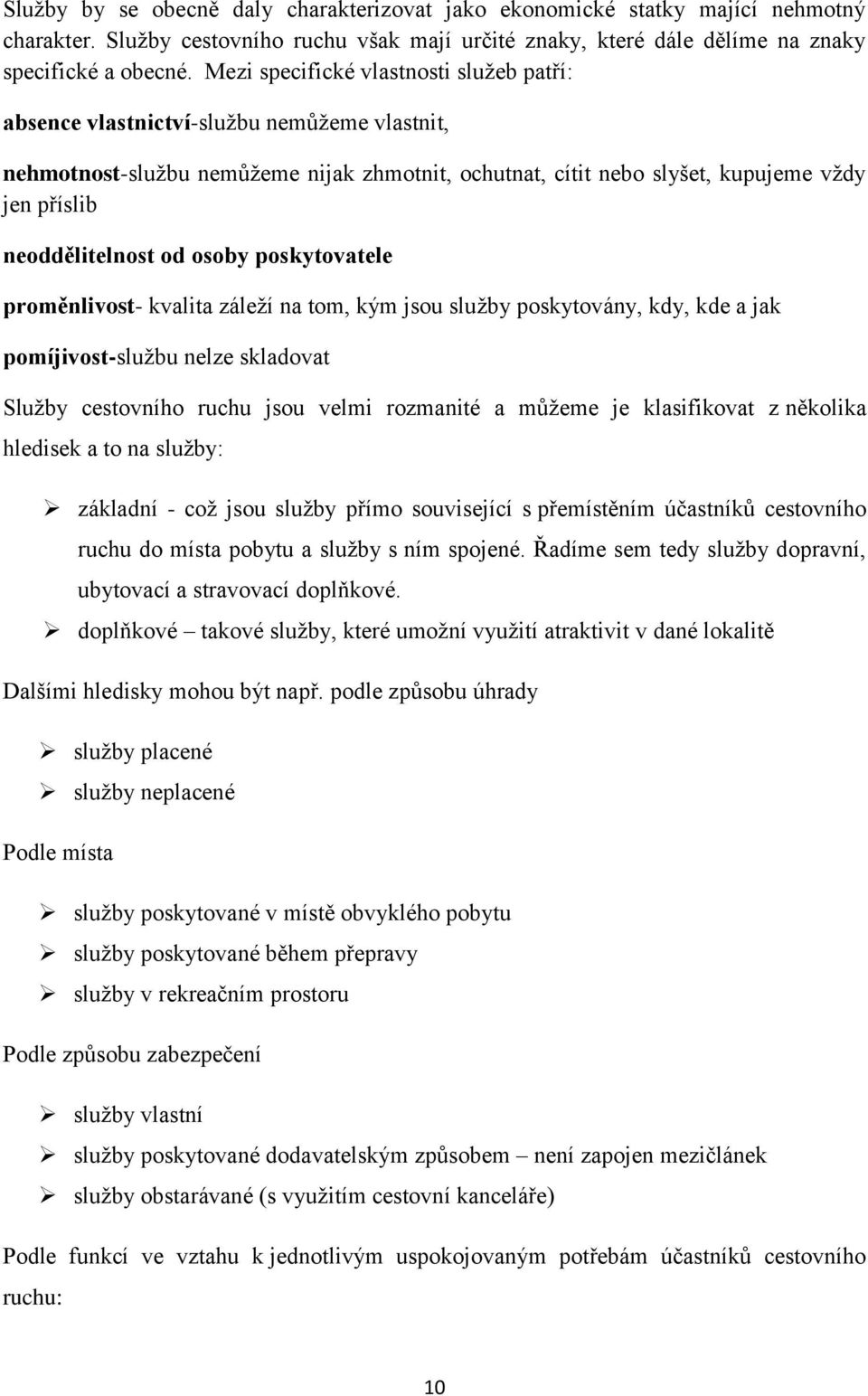 Služby by se obecně daly charakterizovat jako ekonomické statky mající nehmotný charakter. Služby cestovního ruchu však mají určité znaky, které dále dělíme na znaky specifické a obecné. Mezi specifické vlastnosti služeb patří:

absence vlastnictví-službu nemůžeme vlastnit,

nehmotnost-službu nemůžeme nijak zhmotnit, ochutnat, cítit nebo slyšet, kupujeme vždy jen příslib

neoddělitelnost od osoby poskytovatele

proměnlivost- kvalita záleží na tom, kým jsou služby poskytovány, kdy, kde a jak

pomíjivost-službu nelze skladovat

Služby cestovního ruchu jsou velmi rozmanité a můžeme je klasifikovat z několika hledisek a to na služby:

➢ základní - což jsou služby přímo související s přemístěním účastníků cestovního ruchu do místa pobytu a služby s ním spojené. Řadíme sem tedy služby dopravní, ubytovací a stravovací doplňkové.
➢ doplňkové – takové služby, které umožní využití atraktivit v dané lokalitě

Dalšími hledisky mohou být např. podle způsobu úhrady

➢ služby placené
➢ služby neplacené

Podle místa

➢ služby poskytované v místě obvyklého pobytu
➢ služby poskytované během přepravy
➢ služby v rekreačním prostoru

Podle způsobu zabezpečení

➢ služby vlastní
➢ služby poskytované dodavatelským způsobem – není zapojen mezičlánek
➢ služby obstarávané (s využitím cestovní kanceláře)

Podle funkcí ve vztahu k jednotlivým uspokojovaným potřebám účastníků cestovního ruchu:

10